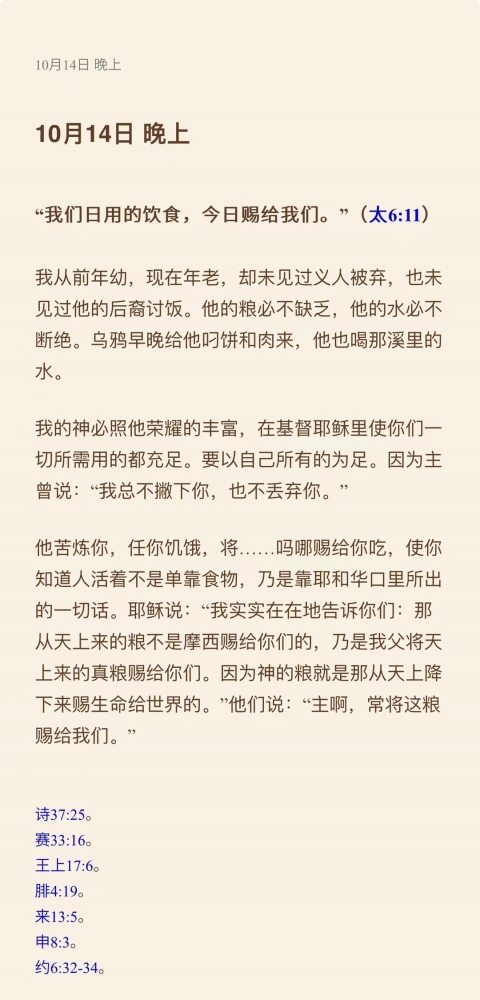 10月14日 晚上

10月14日 晚上

“我们日用的饮食，今日赐给我们。”（太6:11）

我从前年幼，现在年老，却未见过义人被弃，也未见过他的后裔讨饭。他的粮必不缺乏，他的水必不断绝。乌鸦早晚给他叼饼和肉来，他也喝那溪里的水。

我的神必照他荣耀的丰富，在基督耶稣里使你们一切所需用的都充足。要以自己所有的为足。因为主曾说：“我总不撇下你，也不丢弃你。”

他苦炼你，任你饥饿，将……吗哪赐给你吃，使你知道人活着不是单靠食物，乃是靠耶和华口里所出的一切话。耶稣说：“我实实在在地告诉你们：那从天上来的粮不是摩西赐给你们的，乃是我父将天上来的真粮赐给你们。因为神的粮就是那从天上降下来赐生命给世界的。”他们说：“主啊，常将这粮赐给我们。”

诗37:25。
赛33:16。
王上17:6。
腓4:19。
来13:5。
申8:3。
约6:32-34。